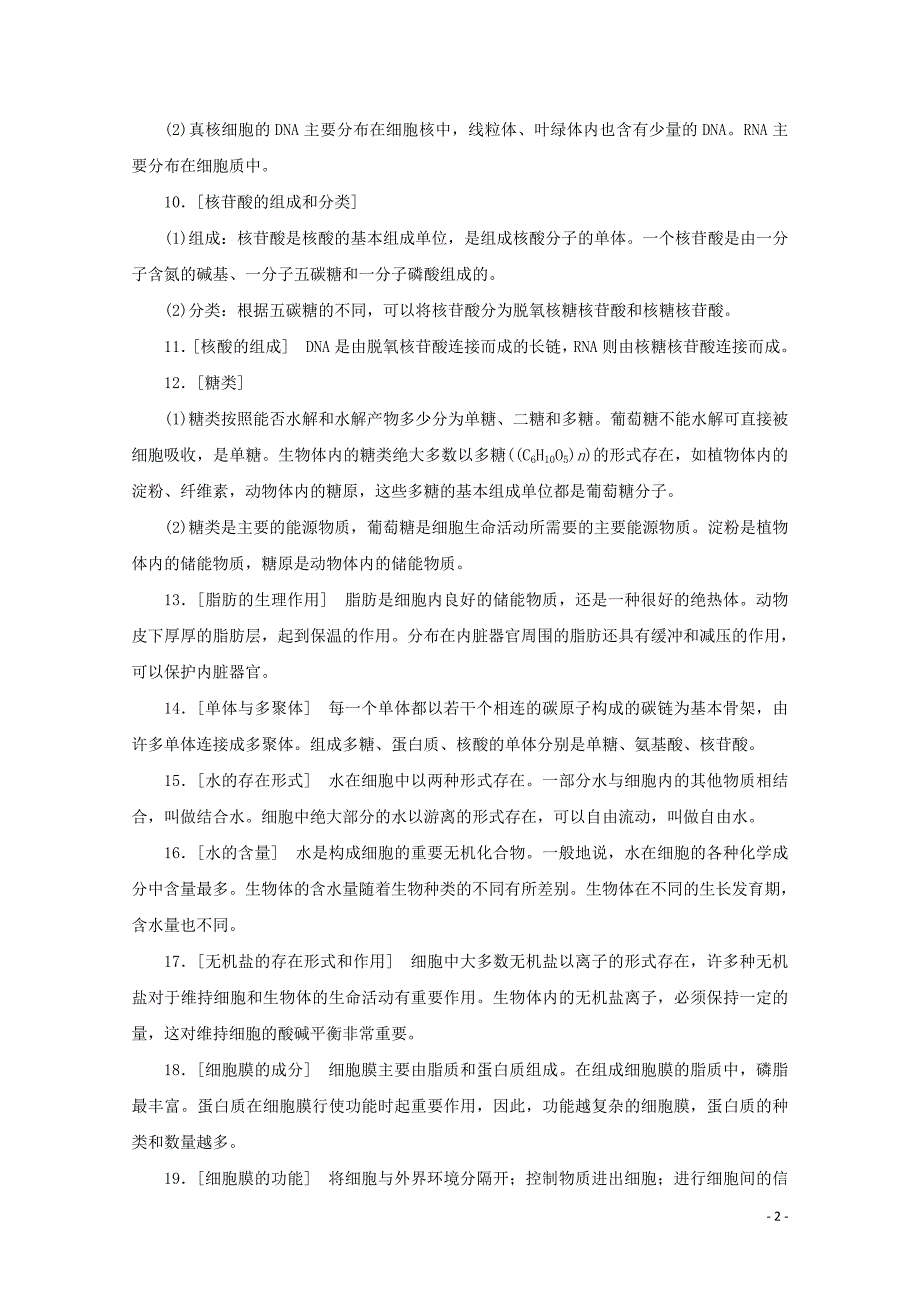 (2)真核细胞的DNA主要分布在细胞核中，线粒体、叶绿体内也含有少量的DNA。RNA主要分布在细胞质中。

10．[核苷酸的组成和分类]

(1)组成：核苷酸是核酸的基本组成单位，是组成核酸分子的单体。一个核苷酸是由一分子含氮的碱基、一分子五碳糖和一分子磷酸组成的。

(2)分类：根据五碳糖的不同，可以将核苷酸分为脱氧核糖核苷酸和核糖核苷酸。

11．[核酸的组成]　DNA是由脱氧核苷酸连接而成的长链，RNA则由核糖核苷酸连接而成。

12．[糖类]

(1)糖类按照能否水解和水解产物多少分为单糖、二糖和多糖。葡萄糖不能水解可直接被细胞吸收，是单糖。生物体内的糖类绝大多数以多糖($(C_6H_{10}O_5)n$)的形式存在，如植物体内的淀粉、纤维素，动物体内的糖原，这些多糖的基本组成单位都是葡萄糖分子。

(2)糖类是主要的能源物质，葡萄糖是细胞生命活动所需要的主要能源物质。淀粉是植物体内的储能物质，糖原是动物体内的储能物质。

13．[脂肪的生理作用]　脂肪是细胞内良好的储能物质，还是一种很好的绝热体。动物皮下厚厚的脂肪层，起到保温的作用。分布在内脏器官周围的脂肪还具有缓冲和减压的作用，可以保护内脏器官。

14．[单体与多聚体]　每一个单体都以若干个相连的碳原子构成的碳链为基本骨架，由许多单体连接成多聚体。组成多糖、蛋白质、核酸的单体分别是单糖、氨基酸、核苷酸。

15．[水的存在形式]　水在细胞中以两种形式存在。一部分水与细胞内的其他物质相结合，叫做结合水。细胞中绝大部分的水以游离的形式存在，可以自由流动，叫做自由水。

16．[水的含量]　水是构成细胞的重要无机化合物。一般地说，水在细胞的各种化学成分中含量最多。生物体的含水量随着生物种类的不同有所差别。生物体在不同的生长发育期，含水量也不同。

17．[无机盐的存在形式和作用]　细胞中大多数无机盐以离子的形式存在，许多种无机盐对于维持细胞和生物体的生命活动有重要作用。生物体内的无机盐离子，必须保持一定的量，这对维持细胞的酸碱平衡非常重要。

18．[细胞膜的成分]　细胞膜主要由脂质和蛋白质组成。在组成细胞膜的脂质中，磷脂最丰富。蛋白质在细胞膜行使功能时起重要作用，因此，功能越复杂的细胞膜，蛋白质的种类和数量越多。

19．[细胞膜的功能]　将细胞与外界环境分隔开；控制物质进出细胞；进行细胞间的信

- 2 -